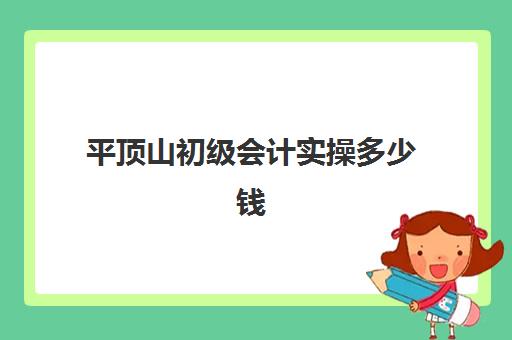 平顶山初级会计实操多少钱